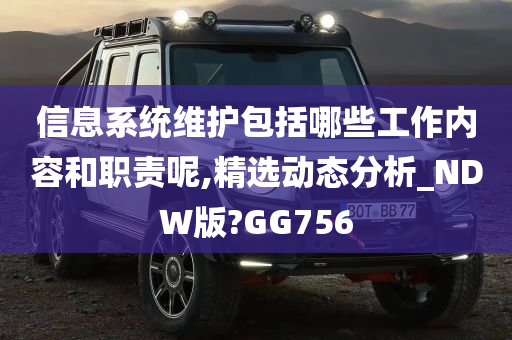 信息系统维护包括哪些工作内容和职责呢,精选动态分析_NDW版?GG756

BOT BB 77